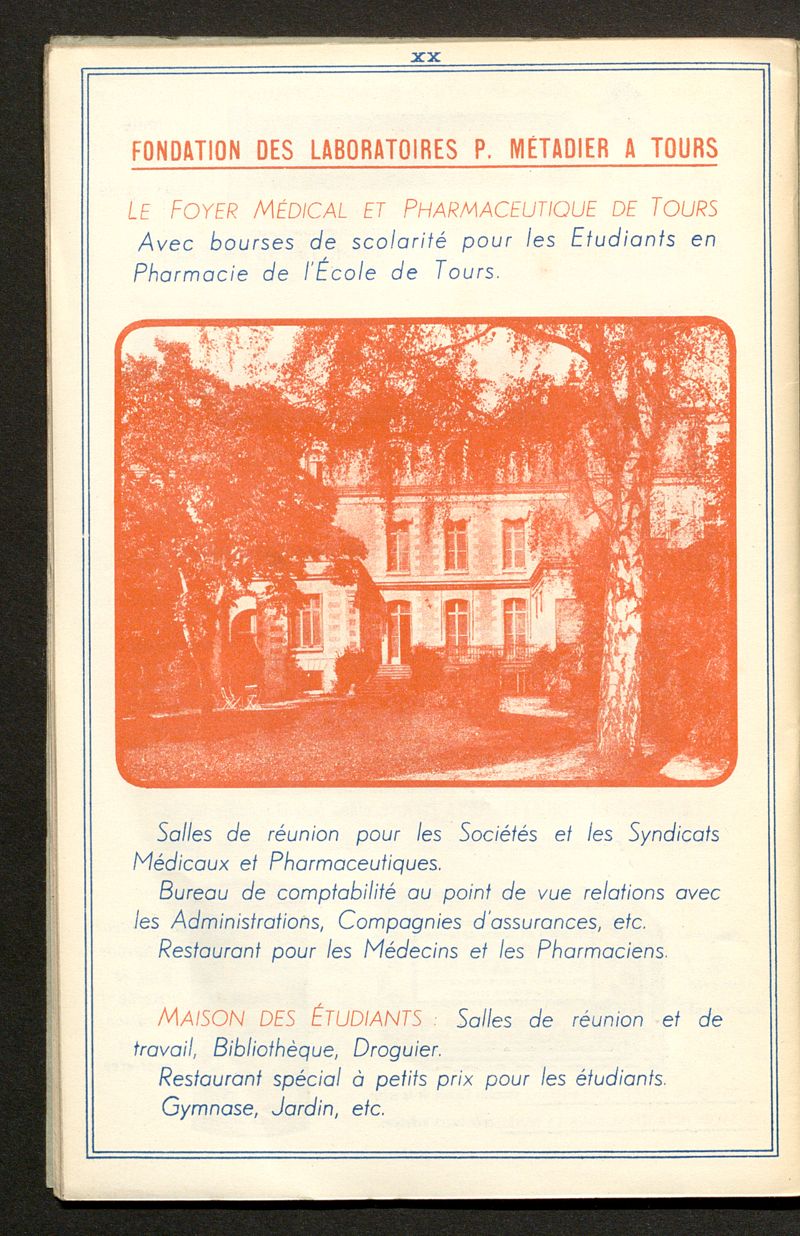 XX

FONDATION DES LABORATOIRES P. MÉTADIER A TOURS

LE FOYER MÉDICAL ET PHARMACEUTIQUE DE TOURS
Avec bourses de scolarité pour les Etudiants en Pharmacie de l'École de Tours.

Salles de réunion pour les Sociétés et les Syndicats Médicaux et Pharmaceutiques.
Bureau de comptabilité au point de vue relations avec les Administrations, Compagnies d'assurances, etc.
Restaurant pour les Médecins et les Pharmaciens.

MAISON DES ÉTUDIANTS : Salles de réunion et de travail, Bibliothèque, Droguier.
Restaurant spécial à petits prix pour les étudiants.
Gymnase, Jardin, etc.